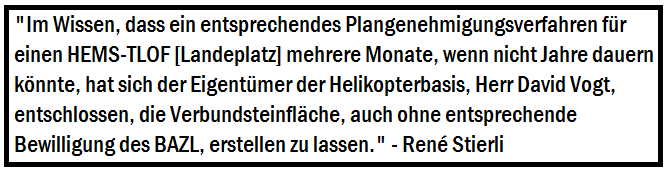 "Im Wissen, dass ein entsprechendes Plangenehmigungsverfahren für einen HEMS-TLOF [Landeplatz] mehrere Monate, wenn nicht Jahre dauern könnte, hat sich der Eigentümer der Helikopterbasis, Herr David Vogt, entschlossen, die Verbundsteinfläche, auch ohne entsprechende Bewilligung des BAZL, erstellen zu lassen." - René Stierli